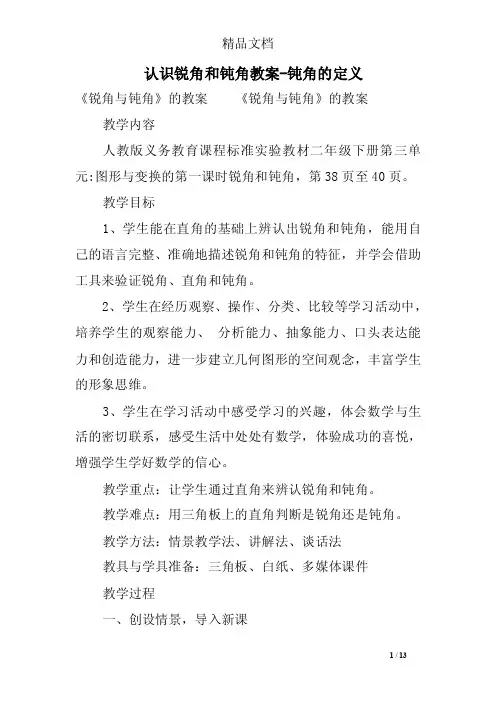 精品文档

认识锐角和钝角教案-钝角的定义

《锐角与钝角》的教案　　《锐角与钝角》的教案

教学内容

人教版义务教育课程标准实验教材二年级下册第三单元:图形与变换的第一课时锐角和钝角，第38页至40页。

教学目标

1、学生能在直角的基础上辨认出锐角和钝角，能用自己的语言完整、准确地描述锐角和钝角的特征，并学会借助工具来验证锐角、直角和钝角。

2、学生在经历观察、操作、分类、比较等学习活动中，培养学生的观察能力、 分析能力、抽象能力、口头表达能力和创造能力，进一步建立几何图形的空间观念，丰富学生的形象思维。

3、学生在学习活动中感受学习的兴趣，体会数学与生活的密切联系，感受生活中处处有数学，体验成功的喜悦，增强学生学好数学的信心。

教学重点：让学生通过直角来辨认锐角和钝角。

教学难点：用三角板上的直角判断是锐角还是钝角。

教学方法：情景教学法、讲解法、谈话法

教具与学具准备：三角板、白纸、多媒体课件

教学过程

一、创设情景，导入新课

1 / 13